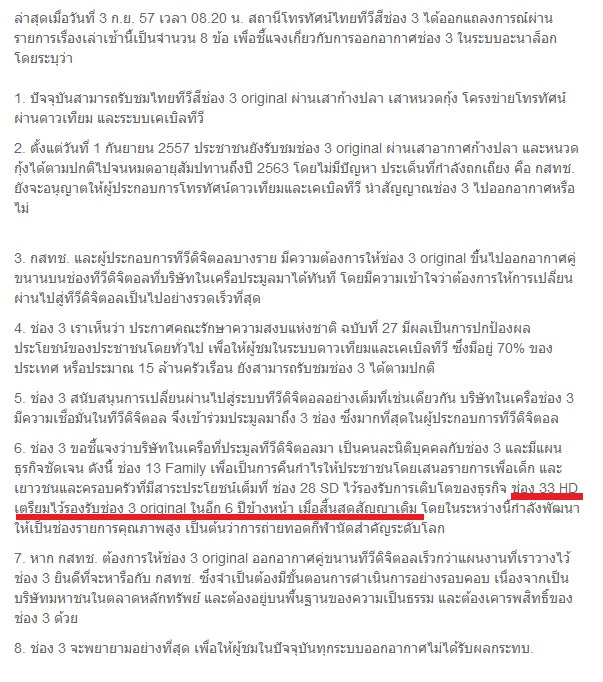 ล่าสุดเมื่อวันที่ 3 ก.ย. 57 เวลา 08.20 น. สถานีโทรทัศน์ไทยทีวีสีช่อง 3 ได้ออกแถลงการณ์ผ่านรายการเรื่องเล่าเช้านี้เป็นจำนวน 8 ข้อ เพื่อชี้แจงเกี่ยวกับการออกอากาศช่อง 3 ในระบบอะนาล็อก โดยระบุว่า

1. ปัจจุบันสามารถรับชมไทยทีวีสีช่อง 3 original ผ่านเสาก้างปลา เสาหนวดกุ้ง โครงข่ายโทรทัศน์ผ่านดาวเทียม และระบบเคเบิลทีวี

2. ตั้งแต่วันที่ 1 กันยายน 2557 ประชาชนยังรับชมช่อง 3 original ผ่านเสาอากาศก้างปลา และหนวดกุ้งได้ตามปกติไปจนหมดอายุสัมปทานถึงปี 2563 โดยไม่มีปัญหา ประเด็นที่กำลังถกเถียง คือ กสทช. ยังจะอนุญาตให้ผู้ประกอบการโทรทัศน์ดาวเทียมและเคเบิลทีวี นำสัญญาณช่อง 3 ไปออกอากาศหรือไม่

3. กสทช. และผู้ประกอบการทีวีดิจิตอลบางราย มีความต้องการให้ช่อง 3 original ขึ้นไปออกอากาศคู่ขนานบนช่องทีวีดิจิตอลที่บริษัทในเครือประมูลมาได้ทันที โดยมีความเข้าใจว่าต้องการให้การเปลี่ยนผ่านไปสู่ทีวีดิจิตอลเป็นไปอย่างรวดเร็วที่สุด

4. ช่อง 3 เราเห็นว่า ประกาศคณะรักษาความสงบแห่งชาติ ฉบับที่ 27 มีผลเป็นการปกป้องผลประโยชน์ของประชาชนโดยทั่วไป เพื่อให้ผู้ชมในระบบดาวเทียมและเคเบิลทีวี ซึ่งมีอยู่ 70% ของประเทศ หรือประมาณ 15 ล้านครัวเรือน ยังสามารถรับชมช่อง 3 ได้ตามปกติ

5. ช่อง 3 สนับสนุนการเปลี่ยนผ่านไปสู่ระบบทีวีดิจิตอลอย่างเต็มที่เช่นเดียวกัน บริษัทในเครือช่อง 3 มีความเชื่อมั่นในทีวีดิจิตอล จึงเข้าร่วมประมูลมาถึง 3 ช่อง ซึ่งมากที่สุดในผู้ประกอบการทีวีดิจิตอล

6. ช่อง 3 ขอชี้แจงว่าบริษัทในเครือที่ประมูลทีวีดิจิตอลมา เป็นคนละนิติบุคคลกับช่อง 3 และมีแผนธุรกิจชัดเจน ดังนี้ ช่อง 13 Family เพื่อเป็นการคืนกำไรให้ประชาชนโดยเสนอรายการเพื่อเด็ก และเยาวชนและครอบครัวที่มีสาระประโยชน์เต็มที่ ช่อง 28 SD ไว้รองรับการเติบโตของธุรกิจ ช่อง 33 HD เตรียมไว้รองรับช่อง 3 original ในอีก 6 ปีข้างหน้า เมื่อสิ้นสุดสัญญาเดิม โดยในระหว่างนี้กำลังพัฒนาให้เป็นช่องรายการคุณภาพสูง เป็นต้นว่าการถ่ายทอดกีฬานัดสำคัญระดับโลก

7. หาก กสทช. ต้องการให้ช่อง 3 original ออกอากาศคู่ขนานทีวีดิจิตอลเร็วกว่าแผนงานที่เราวางไว้ ช่อง 3 ยินดีที่จะหารือกับ กสทช. ซึ่งจำเป็นต้องมีขั้นตอนการดำเนินการอย่างรอบคอบ เนื่องจากเป็นบริษัทมหาชนในตลาดหลักทรัพย์ และต้องอยู่บนพื้นฐานของความเป็นธรรม และต้องเคารพสิทธิ์ของช่อง 3 ด้วย

8. ช่อง 3 จะพยายามอย่างที่สุด เพื่อให้ผู้ชมในปัจจุบันทุกระบบออกอากาศไม่ได้รับผลกระทบ.